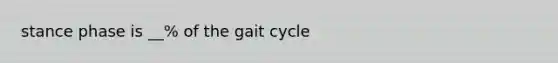 stance phase is __% of the gait cycle